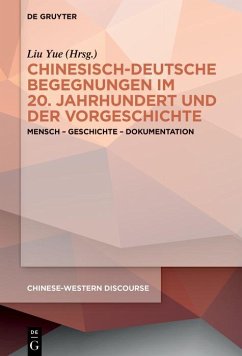 DE GRUYTER

Liu Yue (Hrsg.)

CHINESISCH-DEUTSCHE BEGEGNUNGEN IM 20. JAHRHUNDERT UND DER VORGESCHICHTE

MENSCH – GESCHICHTE – DOKUMENTATION

CHINESE-WESTERN DISCOURSE

DE G